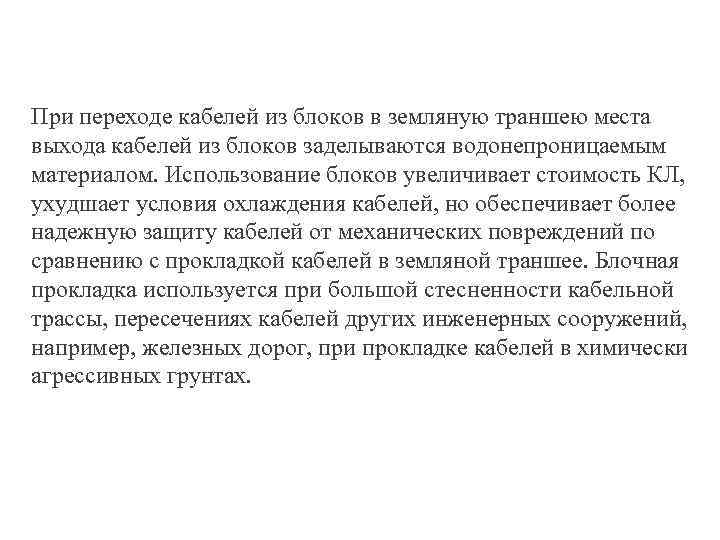 При переходе кабелей из блоков в земляную траншею места выхода кабелей из блоков заделываются водонепроницаемым материалом. Использование блоков увеличивает стоимость КЛ, ухудшает условия охлаждения кабелей, но обеспечивает более надежную защиту кабелей от механических повреждений по сравнению с прокладкой кабелей в земляной траншее. Блочная прокладка используется при большой стесненности кабельной трассы, пересечениях кабелей других инженерных сооружений, например, железных дорог, при прокладке кабелей в химически агрессивных грунтах.